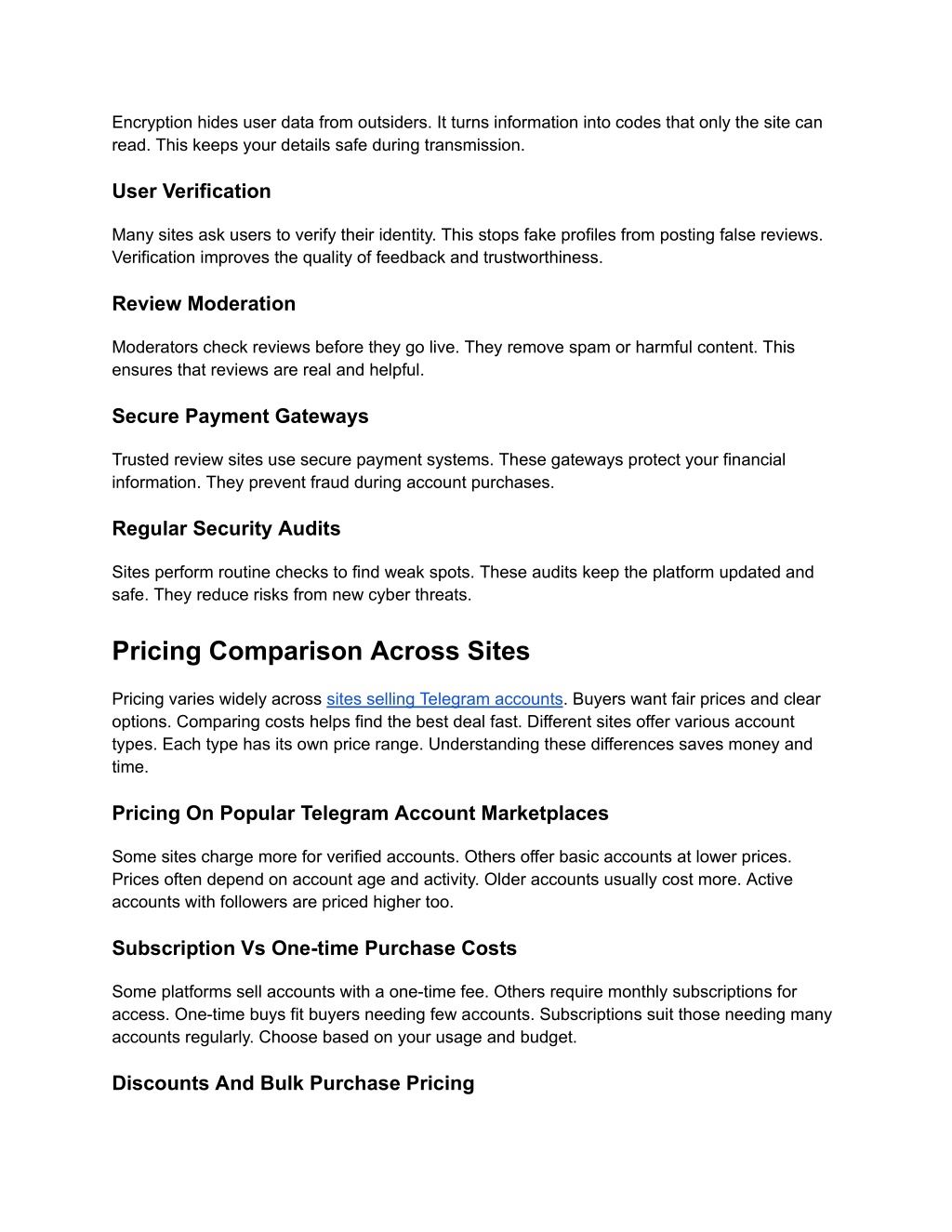 Encryption hides user data from outsiders. It turns information into codes that only the site can read. This keeps your details safe during transmission.

User Verification

Many sites ask users to verify their identity. This stops fake profiles from posting false reviews. Verification improves the quality of feedback and trustworthiness.

Review Moderation

Moderators check reviews before they go live. They remove spam or harmful content. This ensures that reviews are real and helpful.

Secure Payment Gateways

Trusted review sites use secure payment systems. These gateways protect your financial information. They prevent fraud during account purchases.

Regular Security Audits

Sites perform routine checks to find weak spots. These audits keep the platform updated and safe. They reduce risks from new cyber threats.

Pricing Comparison Across Sites

Pricing varies widely across sites selling Telegram accounts. Buyers want fair prices and clear options. Comparing costs helps find the best deal fast. Different sites offer various account types. Each type has its own price range. Understanding these differences saves money and time.

Pricing On Popular Telegram Account Marketplaces

Some sites charge more for verified accounts. Others offer basic accounts at lower prices. Prices often depend on account age and activity. Older accounts usually cost more. Active accounts with followers are priced higher too.

Subscription Vs One-time Purchase Costs

Some platforms sell accounts with a one-time fee. Others require monthly subscriptions for access. One-time buys fit buyers needing few accounts. Subscriptions suit those needing many accounts regularly. Choose based on your usage and budget.

Discounts And Bulk Purchase Pricing